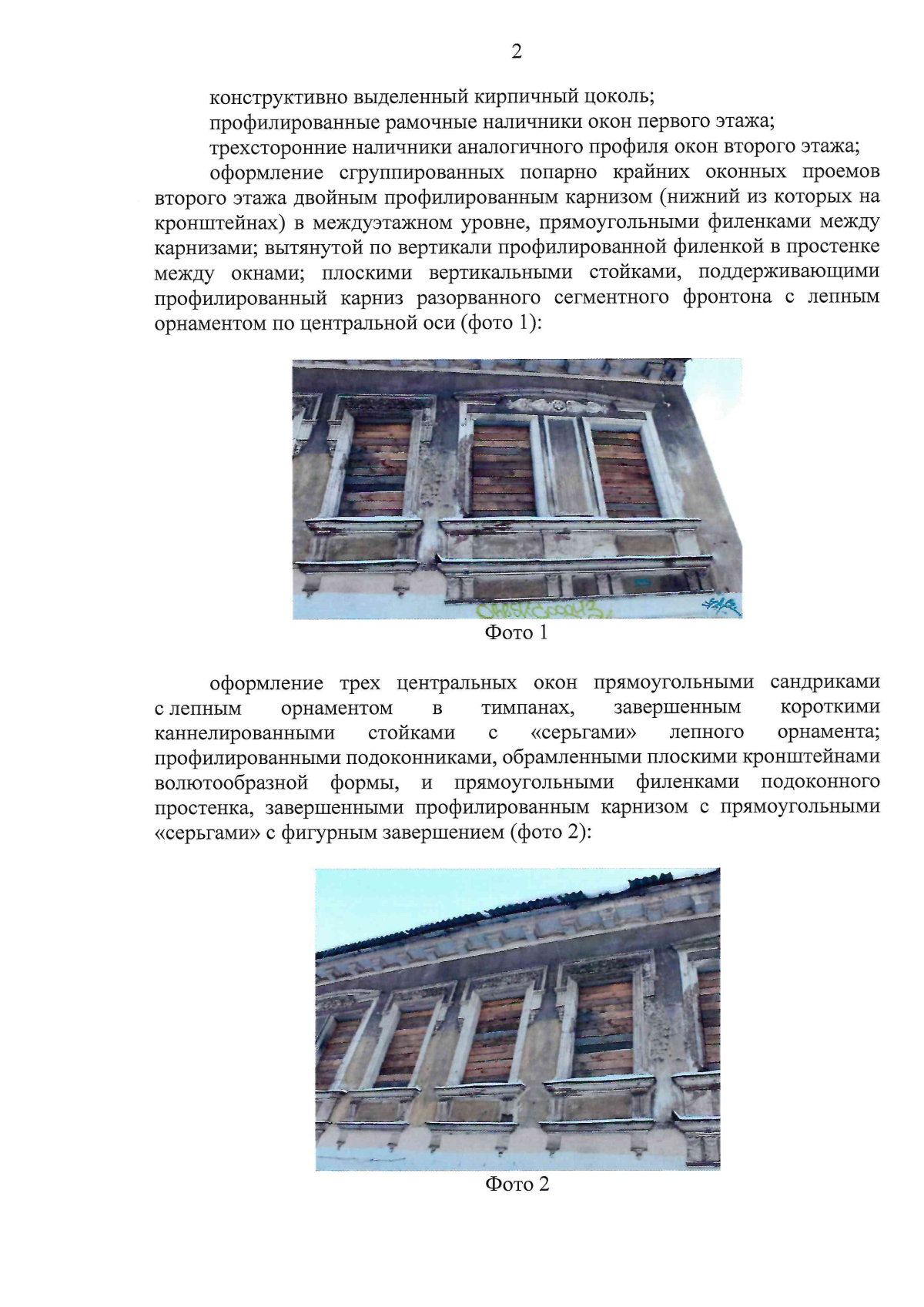 2

конструктивно выделенный кирпичный цоколь;

профилированные рамочные наличники окон первого этажа;

трехсторонние наличники аналогичного профиля окон второго этажа;

оформление сгруппированных попарно крайних оконных проемов второго этажа двойным профилированным карнизом (нижний из которых на кронштейнах) в междуэтажном уровне, прямоугольными филенками между карнизами; вытянутой по вертикали профилированной филенкой в простенке между окнами; плоскими вертикальными стойками, поддерживающими профилированный карниз разорванного сегментного фронтона с лепным орнаментом по центральной оси (фото 1):

Фото 1

оформление трех центральных окон прямоугольными сандриками с лепным орнаментом в тимпанах, завершенным короткими каннелированными стойками с «серьгами» лепного орнамента; профилированными подоконниками, обрамленными плоскими кронштейнами волютообразной формы, и прямоугольными филенками подоконного простенка, завершенными профилированным карнизом с прямоугольными «серьгами» с фигурным завершением (фото 2):

Фото 2